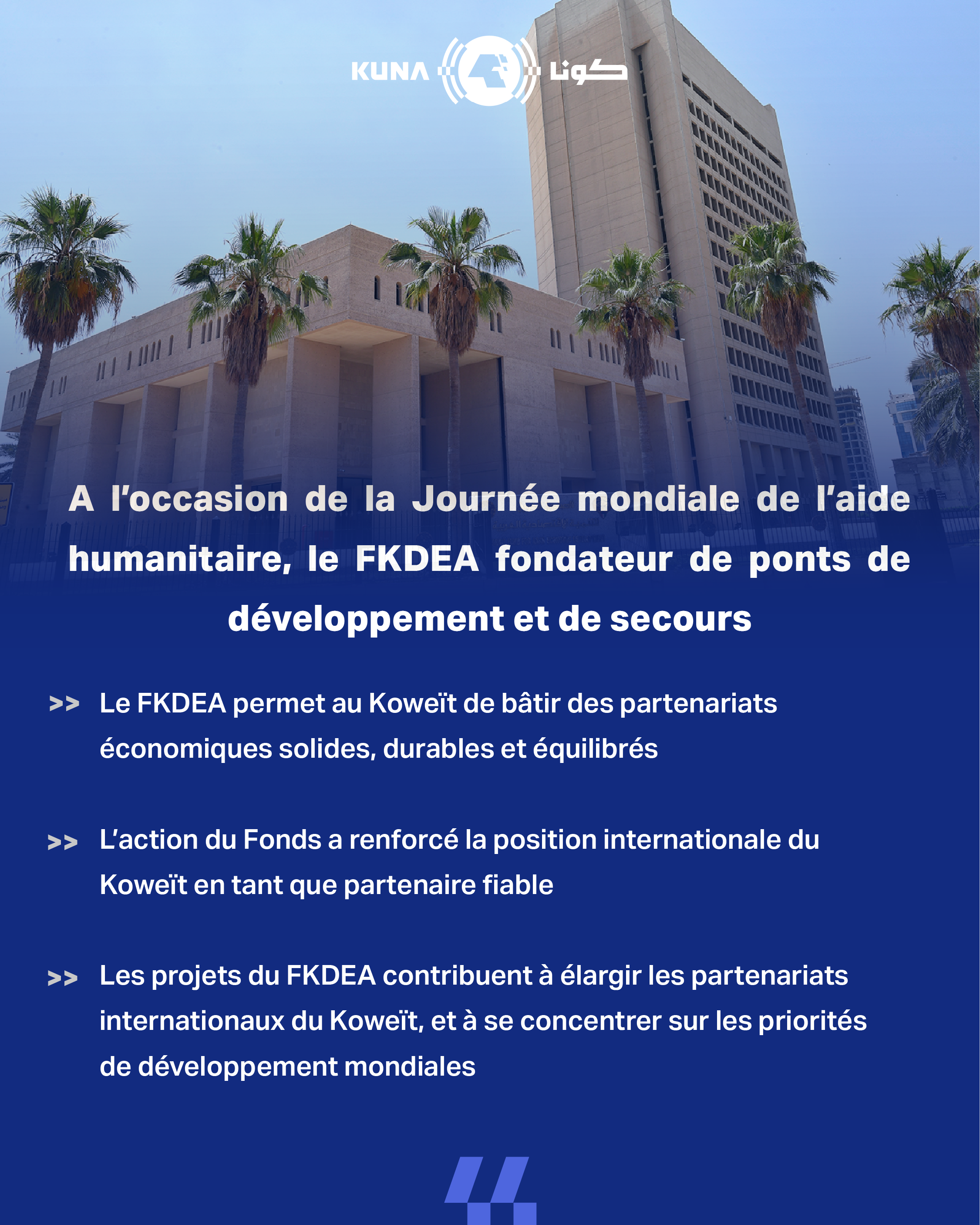 KUNA كونا

A l'occasion de la Journée mondiale de l'aide humanitaire, le FKDEA fondateur de ponts de développement et de secours

>> Le FKDEA permet au Koweït de bâtir des partenariats économiques solides, durables et équilibrés

>> L'action du Fonds a renforcé la position internationale du Koweït en tant que partenaire fiable

>> Les projets du FKDEA contribuent à élargir les partenariats internationaux du Koweït, et à se concentrer sur les priorités de développement mondiales